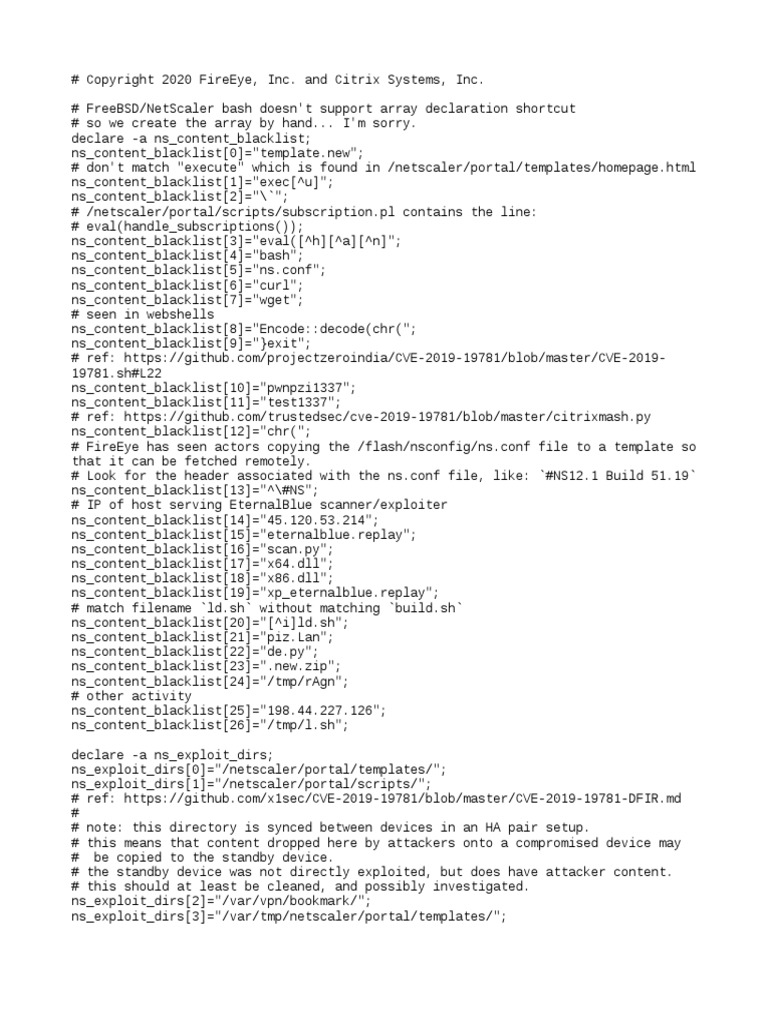 # Copyright 2020 FireEye, Inc. and Citrix Systems, Inc.

# FreeBSD/NetScaler bash doesn't support array declaration shortcut
# so we create the array by hand... I'm sorry.
declare -a ns_content_blacklist;
ns_content_blacklist[0]="template.new";
# don't match "execute" which is found in /netscaler/portal/templates/homepage.html
ns_content_blacklist[1]="exec[^u]";
ns_content_blacklist[2]="\`";
# /netscaler/portal/scripts/subscription.pl contains the line:
# eval(handle_subscriptions());
ns_content_blacklist[3]="eval([^h][^a][^n]";
ns_content_blacklist[4]="bash";
ns_content_blacklist[5]="ns.conf";
ns_content_blacklist[6]="curl";
ns_content_blacklist[7]="wget";
# seen in webshells
ns_content_blacklist[8]="Encode::decode(chr(";
ns_content_blacklist[9]="}exit";
# ref: https://github.com/projectzeroindia/CVE-2019-19781/blob/master/CVE-2019-19781.sh#L22
ns_content_blacklist[10]="pwnpzi1337";
ns_content_blacklist[11]="test1337";
# ref: https://github.com/trustedsec/cve-2019-19781/blob/master/citrixmash.py
ns_content_blacklist[12]="chr(";
# FireEye has seen actors copying the /flash/nsconfig/ns.conf file to a template so that it can be fetched remotely.
# Look for the header associated with the ns.conf file, like: `#NS12.1 Build 51.19`
ns_content_blacklist[13]="^\#NS";
# IP of host serving EternalBlue scanner/exploiter
ns_content_blacklist[14]="45.120.53.214";
ns_content_blacklist[15]="eternalblue.replay";
ns_content_blacklist[16]="scan.py";
ns_content_blacklist[17]="x64.dll";
ns_content_blacklist[18]="x86.dll";
ns_content_blacklist[19]="xp_eternalblue.replay";
# match filename `ld.sh` without matching `build.sh`
ns_content_blacklist[20]="[^i]ld.sh";
ns_content_blacklist[21]="piz.Lan";
ns_content_blacklist[22]="de.py";
ns_content_blacklist[23]=".new.zip";
ns_content_blacklist[24]="/tmp/rAgn";
# other activity
ns_content_blacklist[25]="198.44.227.126";
ns_content_blacklist[26]="/tmp/l.sh";

declare -a ns_exploit_dirs;
ns_exploit_dirs[0]="/netscaler/portal/templates/";
ns_exploit_dirs[1]="/netscaler/portal/scripts/";
# ref: https://github.com/x1sec/CVE-2019-19781/blob/master/CVE-2019-19781-DFIR.md
#
# note: this directory is synced between devices in an HA pair setup.
# this means that content dropped here by attackers onto a compromised device may
#  be copied to the standby device.
# the standby device was not directly exploited, but does have attacker content.
# this should at least be cleaned, and possibly investigated.
ns_exploit_dirs[2]="/var/vpn/bookmark/";
ns_exploit_dirs[3]="/var/tmp/netscaler/portal/templates/";